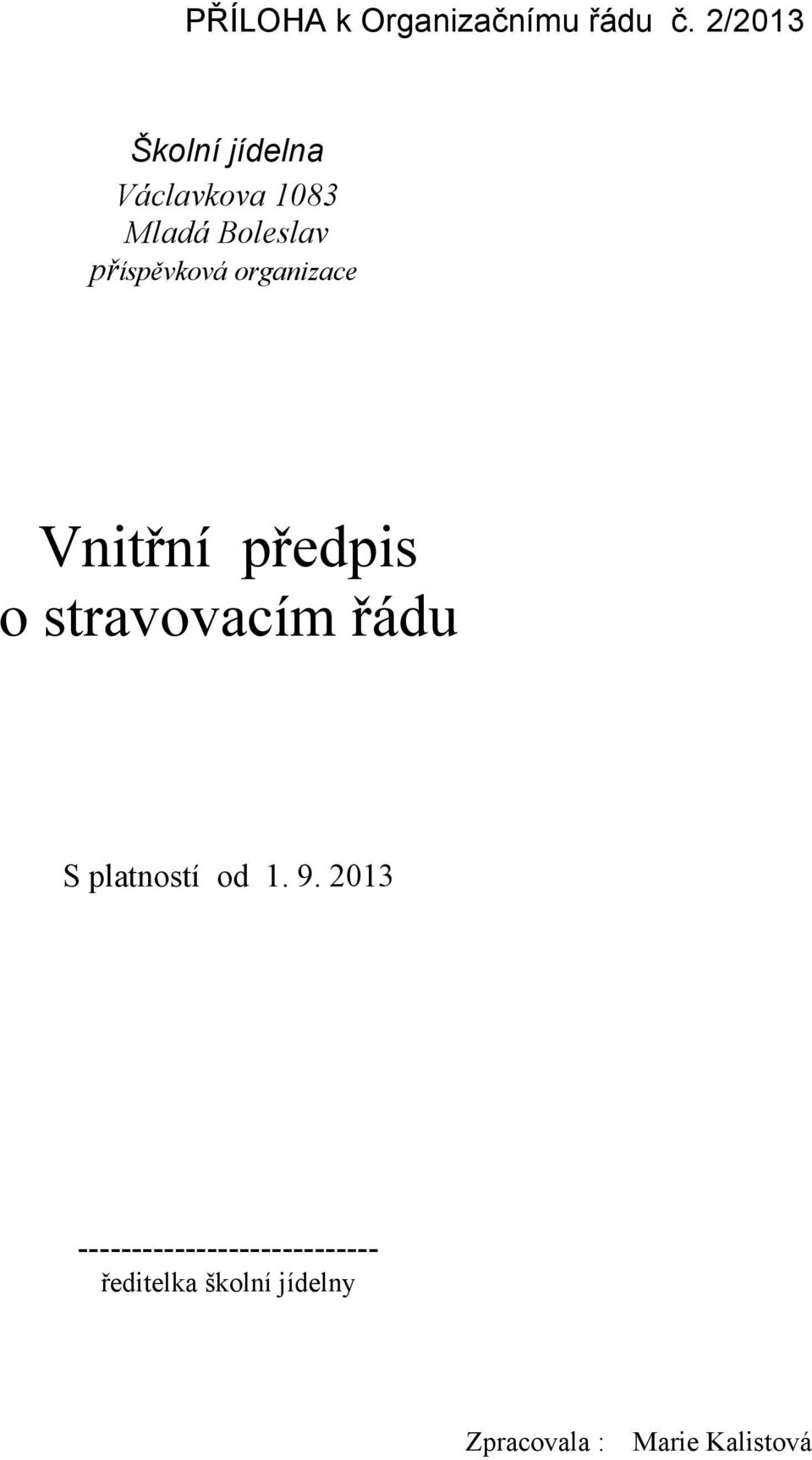 PŘÍLOHA k Organizačnímu řádu č. 2/2013

Školní jídelna
Václavkova 1083
Mladá Boleslav
příspěvková organizace

Vnitřní předpis
o stravovacím řádu

S platností od 1. 9. 2013

----------------------------
ředitelka školní jídelny

Zpracovala : Marie Kalistová